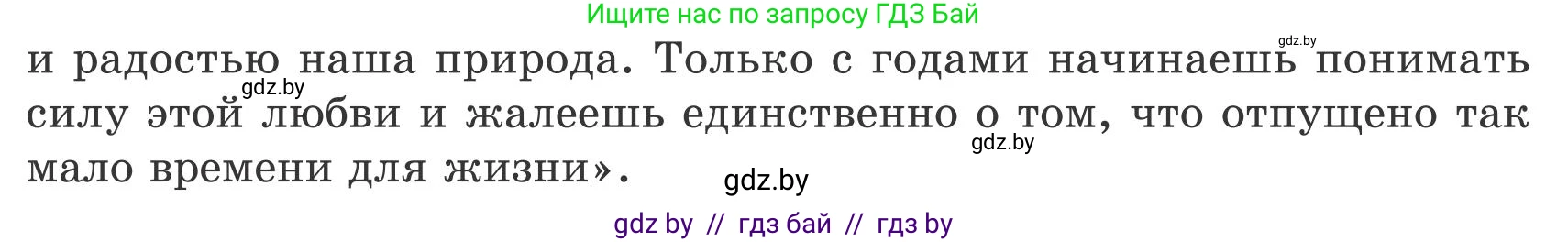 Ищите нас по запросу ГДЗ Бай

gdz.by

и радостью наша природа. Только с годами начинаешь понимать силу этой любви и жалеешь единственно о том, что отпущено так мало времени для жизни».

gdz.by

gdz.by

gdz.by

gdz by // гдз бай // гдз by